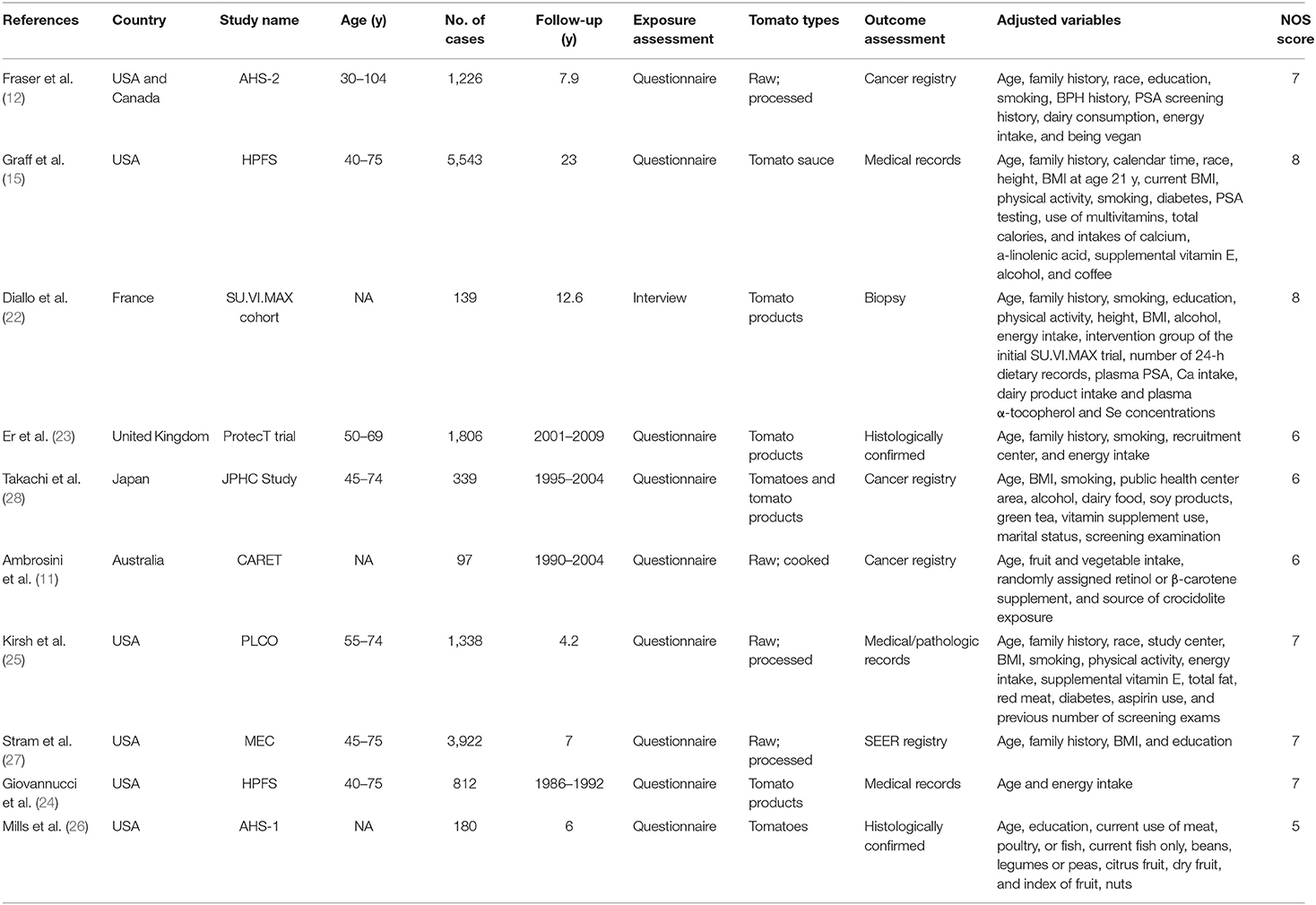 | References | Country | Study name | Age (y) | No. of cases | Follow-up (y) | Exposure assessment | Tomato types | Outcome assessment | Adjusted variables | NOS score |
|---|---|---|---|---|---|---|---|---|---|---|
| Fraser et al. (12) | USA and Canada | AHS-2 | 30–104 | 1,226 | 7.9 | Questionnaire | Raw; processed | Cancer registry | Age, family history, race, education, smoking, BPH history, PSA screening history, dairy consumption, energy intake, and being vegan | 7 |
| Graff et al. (15) | USA | HPFS | 40–75 | 5,543 | 23 | Questionnaire | Tomato sauce | Medical records | Age, family history, calendar time, race, height, BMI at age 21 y, current BMI, physical activity, smoking, diabetes, PSA testing, use of multivitamins, total calories, and intakes of calcium, a-linolenic acid, supplemental vitamin E, alcohol, and coffee | 8 |
| Diallo et al. (22) | France | SU.VI.MAX cohort | NA | 139 | 12.6 | Interview | Tomato products | Biopsy | Age, family history, smoking, education, physical activity, height, BMI, alcohol, energy intake, intervention group of the initial SU.VI.MAX trial, number of 24-h dietary records, plasma PSA, Ca intake, dairy product intake and plasma α-tocopherol and Se concentrations | 8 |
| Er et al. (23) | United Kingdom | ProtecT trial | 50–69 | 1,806 | 2001–2009 | Questionnaire | Tomato products | Histologically confirmed | Age, family history, smoking, recruitment center, and energy intake | 6 |
| Takachi et al. (28) | Japan | JPHC Study | 45–74 | 339 | 1995–2004 | Questionnaire | Tomatoes and tomato products | Cancer registry | Age, BMI, smoking, public health center area, alcohol, dairy food, soy products, green tea, vitamin supplement use, marital status, screening examination | 6 |
| Ambrosini et al. (11) | Australia | CARET | NA | 97 | 1990–2004 | Questionnaire | Raw; cooked | Cancer registry | Age, fruit and vegetable intake, randomly assigned retinol or β-carotene supplement, and source of crocidolite exposure | 6 |
| Kirsh et al. (25) | USA | PLCO | 55–74 | 1,338 | 4.2 | Questionnaire | Raw; processed | Medical/pathologic records | Age, family history, race, study center, BMI, smoking, physical activity, energy intake, supplemental vitamin E, total fat, red meat, diabetes, aspirin use, and previous number of screening exams | 7 |
| Stram et al. (27) | USA | MEC | 45–75 | 3,922 | 7 | Questionnaire | Raw; processed | SEER registry | Age, family history, BMI, and education | 7 |
| Giovannucci et al. (24) | USA | HPFS | 40–75 | 812 | 1986–1992 | Questionnaire | Tomato products | Medical records | Age and energy intake | 7 |
| Mills et al. (26) | USA | AHS-1 | NA | 180 | 6 | Questionnaire | Tomatoes | Histologically confirmed | Age, education, current use of meat, poultry, or fish, current fish only, beans, legumes or peas, citrus fruit, dry fruit, and index of fruit, nuts | 5 |